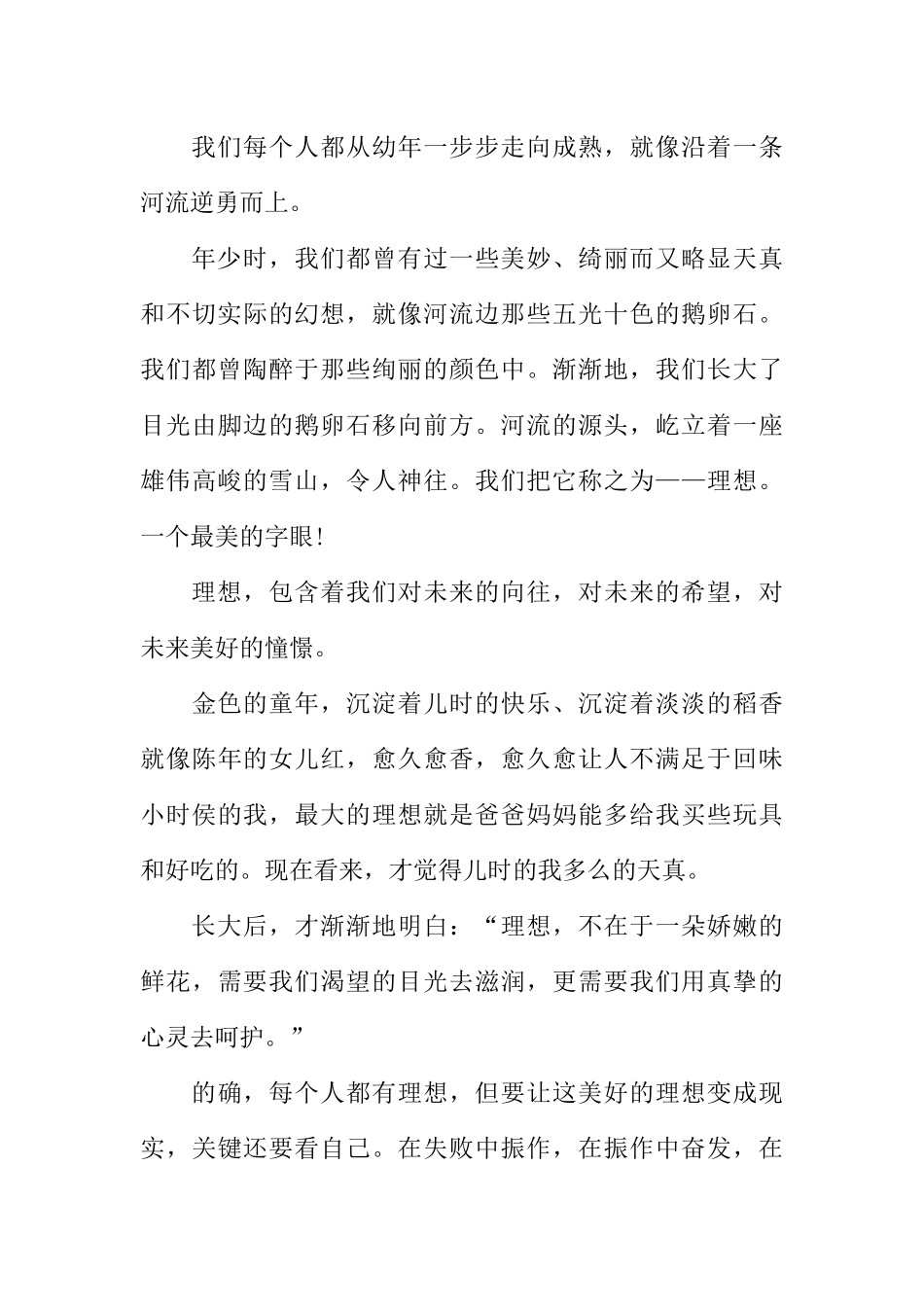 我们每个人都从幼年一步步走向成熟，就像沿着一条河流逆勇而上。

年少时，我们都曾有过一些美妙、绮丽而又略显天真和不切实际的幻想，就像河流边那些五光十色的鹅卵石。我们都曾陶醉于那些绚丽的颜色中。渐渐地，我们长大了目光由脚边的鹅卵石移向前方。河流的源头，屹立着一座雄伟高峻的雪山，令人神往。我们把它称之为——理想。一个最美的字眼！

理想，包含着我们对未来的向往，对未来的希望，对未来美好的憧憬。

金色的童年，沉淀着儿时的快乐、沉淀着淡淡的稻香就像陈年的女儿红，愈久愈香，愈久愈让人不满足于回味小时侯的我，最大的理想就是爸爸妈妈能多给我买些玩具和好吃的。现在看来，才觉得儿时的我多么的天真。

长大后，才渐渐地明白：“理想，不在于一朵娇嫩的鲜花，需要我们渴望的目光去滋润，更需要我们用真挚的心灵去呵护。”

的确，每个人都有理想，但要让这美好的理想变成现实，关键还要看自己。在失败中振作，在振作中奋发，在